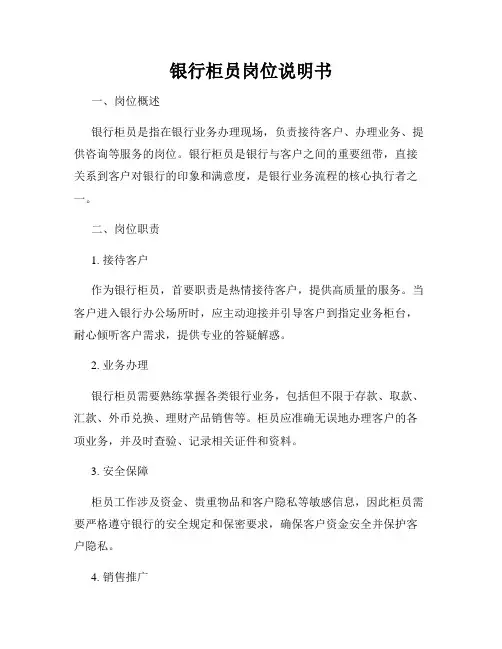 银行柜员岗位说明书

一、岗位概述

银行柜员是指在银行业务办理现场，负责接待客户、办理业务、提供咨询等服务的岗位。银行柜员是银行与客户之间的重要纽带，直接关系到客户对银行的印象和满意度，是银行业务流程的核心执行者之一。

二、岗位职责

1. 接待客户

作为银行柜员，首要职责是热情接待客户，提供高质量的服务。当客户进入银行办公场所时，应主动迎接并引导客户到指定业务柜台，耐心倾听客户需求，提供专业的答疑解惑。

2. 业务办理

银行柜员需要熟练掌握各类银行业务，包括但不限于存款、取款、汇款、外币兑换、理财产品销售等。柜员应准确无误地办理客户的各项业务，并及时查验、记录相关证件和资料。

3. 安全保障

柜员工作涉及资金、贵重物品和客户隐私等敏感信息，因此柜员需要严格遵守银行的安全规定和保密要求，确保客户资金安全并保护客户隐私。

4. 销售推广